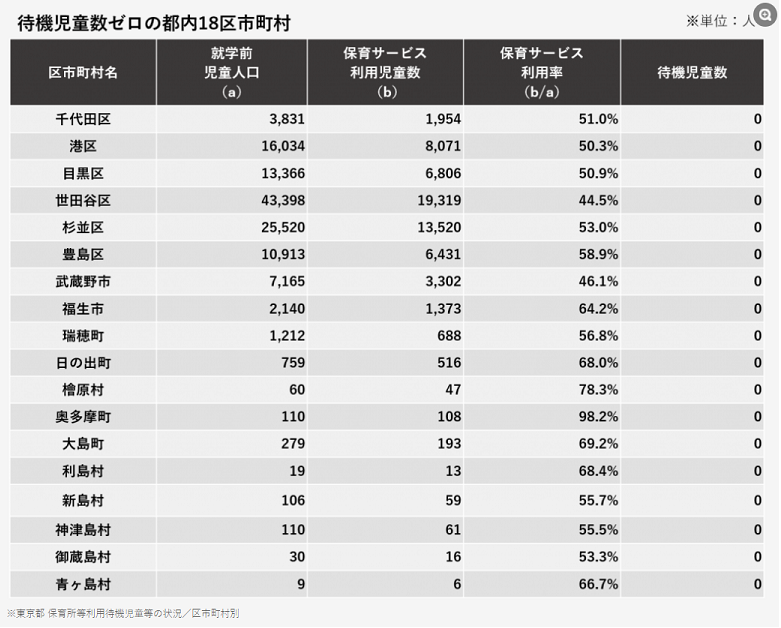 待機児童数ゼロの都内18区市町村

※単位：人

| 区市町村名 | 就学前 児童人口 (a) | 保育サービス 利用児童数 (b) | 保育サービス 利用率 (b/a) | 待機児童数 |
|---|---|---|---|---|
| 千代田区 | 3,831 | 1,954 | 51.0% | 0 |
| 港区 | 16,034 | 8,071 | 50.3% | 0 |
| 目黒区 | 13,366 | 6,806 | 50.9% | 0 |
| 世田谷区 | 43,398 | 19,319 | 44.5% | 0 |
| 杉並区 | 25,520 | 13,520 | 53.0% | 0 |
| 豊島区 | 10,913 | 6,431 | 58.9% | 0 |
| 武蔵野市 | 7,165 | 3,302 | 46.1% | 0 |
| 福生市 | 2,140 | 1,373 | 64.2% | 0 |
| 瑞穂町 | 1,212 | 688 | 56.8% | 0 |
| 日の出町 | 759 | 516 | 68.0% | 0 |
| 檜原村 | 60 | 47 | 78.3% | 0 |
| 奥多摩町 | 110 | 108 | 98.2% | 0 |
| 大島町 | 279 | 193 | 69.2% | 0 |
| 利島村 | 19 | 13 | 68.4% | 0 |
| 新島村 | 106 | 59 | 55.7% | 0 |
| 神津島村 | 110 | 61 | 55.5% | 0 |
| 御蔵島村 | 30 | 16 | 53.3% | 0 |
| 青ヶ島村 | 9 | 6 | 66.7% | 0 |

※東京都 保育所等利用待機児童等の状況／区市町村別